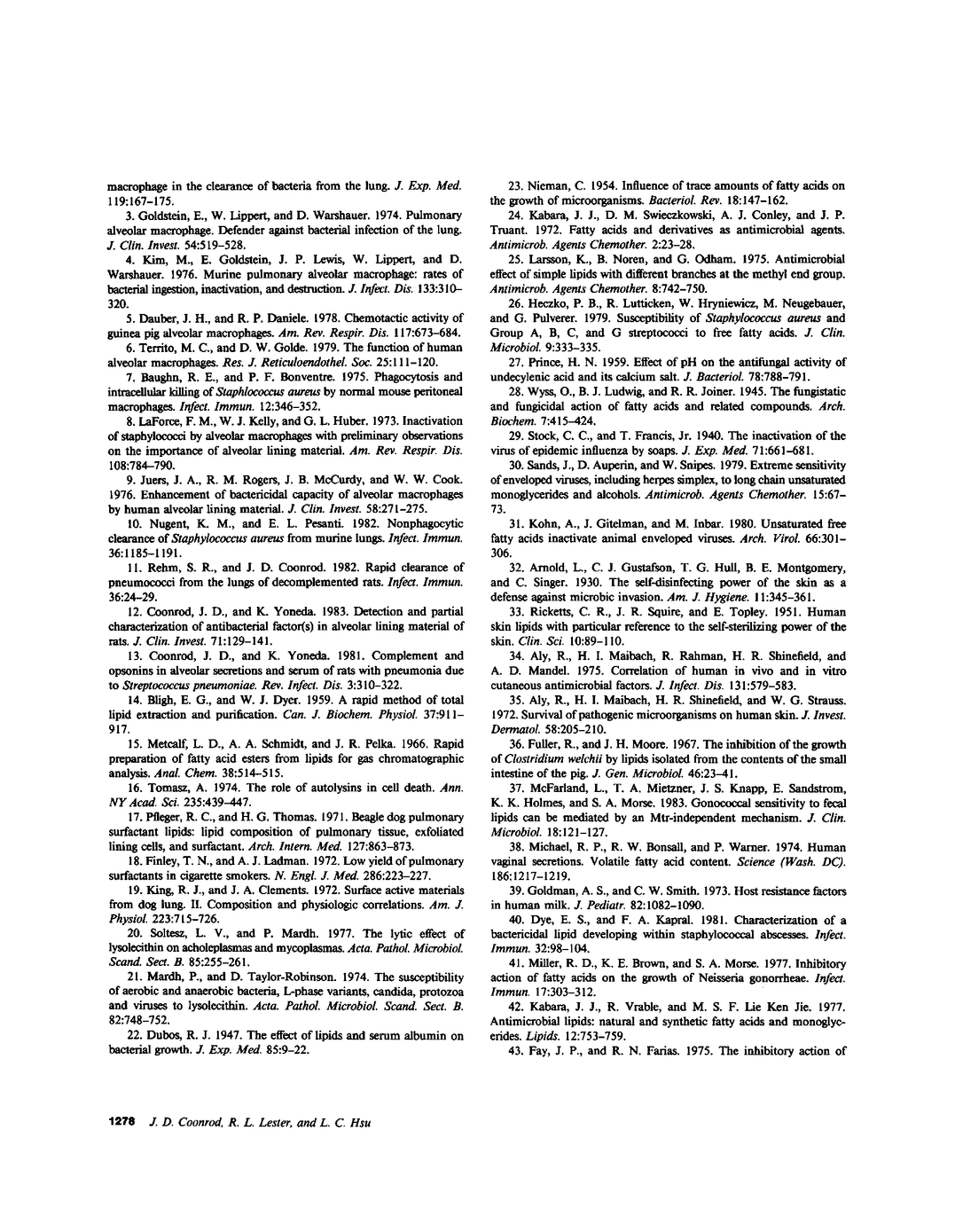 macrophage in the clearance of bacteria from the lung. J. Exp. Med. 119:167–175.

3. Goldstein, E., W. Lippert, and D. Warshauer. 1974. Pulmonary alveolar macrophage. Defender against bacterial infection of the lung. J. Clin. Invest. 54:519–528.

4. Kim, M., E. Goldstein, J. P. Lewis, W. Lippert, and D. Warshauer. 1976. Murine pulmonary alveolar macrophage: rates of bacterial ingestion, inactivation, and destruction. J. Infect. Dis. 133:310–320.

5. Dauber, J. H., and R. P. Daniele. 1978. Chemotactic activity of guinea pig alveolar macrophages. Am. Rev. Respir. Dis. 117:673–684.

6. Territo, M. C., and D. W. Golde. 1979. The function of human alveolar macrophages. Res. J. Reticuloendothel. Soc. 25:111–120.

7. Baughn, R. E., and P. F. Bonventre. 1975. Phagocytosis and intracellular killing of Staphlococcus aureus by normal mouse peritoneal macrophages. Infect. Immun. 12:346–352.

8. LaForce, F. M., W. J. Kelly, and G. L. Huber. 1973. Inactivation of staphylococci by alveolar macrophages with preliminary observations on the importance of alveolar lining material. Am. Rev. Respir. Dis. 108:784–790.

9. Juers, J. A., R. M. Rogers, J. B. McCurdy, and W. W. Cook. 1976. Enhancement of bactericidal capacity of alveolar macrophages by human alveolar lining material. J. Clin. Invest. 58:271–275.

10. Nugent, K. M., and E. L. Pesanti. 1982. Nonphagocytic clearance of Staphylococcus aureus from murine lungs. Infect. Immun. 36:1185–1191.

11. Rehm, S. R., and J. D. Coonrod. 1982. Rapid clearance of pneumococci from the lungs of decomplemented rats. Infect. Immun. 36:24–29.

12. Coonrod, J. D., and K. Yoneda. 1983. Detection and partial characterization of antibacterial factor(s) in alveolar lining material of rats. J. Clin. Invest. 71:129–141.

13. Coonrod, J. D., and K. Yoneda. 1981. Complement and opsonins in alveolar secretions and serum of rats with pneumonia due to Streptococcus pneumoniae. Rev. Infect. Dis. 3:310–322.

14. Bligh, E. G., and W. J. Dyer. 1959. A rapid method of total lipid extraction and purification. Can. J. Biochem. Physiol. 37:911–917.

15. Metcalf, L. D., A. A. Schmidt, and J. R. Pelka. 1966. Rapid preparation of fatty acid esters from lipids for gas chromatographic analysis. Anal. Chem. 38:514–515.

16. Tomasz, A. 1974. The role of autolysins in cell death. Ann. NY Acad. Sci. 235:439–447.

17. Pfleger, R. C., and H. G. Thomas. 1971. Beagle dog pulmonary surfactant lipids: lipid composition of pulmonary tissue, exfoliated lining cells, and surfactant. Arch. Intern. Med. 127:863–873.

18. Finley, T. N., and A. J. Ladman. 1972. Low yield of pulmonary surfactants in cigarette smokers. N. Engl. J. Med. 286:223–227.

19. King, R. J., and J. A. Clements. 1972. Surface active materials from dog lung. II. Composition and physiologic correlations. Am. J. Physiol. 223:715–726.

20. Soltesz, L. V., and P. Mardh. 1977. The lytic effect of lysolecithin on acholeplasmas and mycoplasmas. Acta. Pathol. Microbiol. Scand. Sect. B. 85:255–261.

21. Mardh, P., and D. Taylor-Robinson. 1974. The susceptibility of aerobic and anaerobic bacteria, L-phase variants, candida, protozoa and viruses to lysolecithin. Acta. Pathol. Microbiol. Scand. Sect. B. 82:748–752.

22. Dubos, R. J. 1947. The effect of lipids and serum albumin on bacterial growth. J. Exp. Med. 85:9–22.

23. Nieman, C. 1954. Influence of trace amounts of fatty acids on the growth of microorganisms. Bacteriol. Rev. 18:147–162.

24. Kabara, J. J., D. M. Swieczkowski, A. J. Conley, and J. P. Truant. 1972. Fatty acids and derivatives as antimicrobial agents. Antimicrob. Agents Chemother. 2:23–28.

25. Larsson, K., B. Noren, and G. Odham. 1975. Antimicrobial effect of simple lipids with different branches at the methyl end group. Antimicrob. Agents Chemother. 8:742–750.

26. Heczko, P. B., R. Lutticken, W. Hryniewicz, M. Neugebauer, and G. Pulverer. 1979. Susceptibility of Staphylococcus aureus and Group A, B, C, and G streptococci to free fatty acids. J. Clin. Microbiol. 9:333–335.

27. Prince, H. N. 1959. Effect of pH on the antifungal activity of undecylenic acid and its calcium salt. J. Bacteriol. 78:788–791.

28. Wyss, O., B. J. Ludwig, and R. R. Joiner. 1945. The fungistatic and fungicidal action of fatty acids and related compounds. Arch. Biochem. 7:415–424.

29. Stock, C. C., and T. Francis, Jr. 1940. The inactivation of the virus of epidemic influenza by soaps. J. Exp. Med. 71:661–681.

30. Sands, J., D. Auperin, and W. Snipes. 1979. Extreme sensitivity of enveloped viruses, including herpes simplex, to long chain unsaturated monoglycerides and alcohols. Antimicrob. Agents Chemother. 15:67–73.

31. Kohn, A., J. Gitelman, and M. Inbar. 1980. Unsaturated free fatty acids inactivate animal enveloped viruses. Arch. Virol. 66:301–306.

32. Arnold, L., C. J. Gustafson, T. G. Hull, B. E. Montgomery, and C. Singer. 1930. The self-disinfecting power of the skin as a defense against microbic invasion. Am. J. Hygiene. 11:345–361.

33. Ricketts, C. R., J. R. Squire, and E. Topley. 1951. Human skin lipids with particular reference to the self-sterilizing power of the skin. Clin. Sci. 10:89–110.

34. Aly, R., H. I. Maibach, R. Rahman, H. R. Shinefield, and A. D. Mandel. 1975. Correlation of human in vivo and in vitro cutaneous antimicrobial factors. J. Infect. Dis. 131:579–583.

35. Aly, R., H. I. Maibach, H. R. Shinefield, and W. G. Strauss. 1972. Survival of pathogenic microorganisms on human skin. J. Invest. Dermatol. 58:205–210.

36. Fuller, R., and J. H. Moore. 1967. The inhibition of the growth of Clostridium welchii by lipids isolated from the contents of the small intestine of the pig. J. Gen. Microbiol. 46:23–41.

37. McFarland, L., T. A. Mietzner, J. S. Knapp, E. Sandstrom, K. K. Holmes, and S. A. Morse. 1983. Gonococcal sensitivity to fecal lipids can be mediated by an Mtr-independent mechanism. J. Clin. Microbiol. 18:121–127.

38. Michael, R. P., R. W. Bonsall, and P. Warner. 1974. Human vaginal secretions. Volatile fatty acid content. Science (Wash. DC). 186:1217–1219.

39. Goldman, A. S., and C. W. Smith. 1973. Host resistance factors in human milk. J. Pediatr. 82:1082–1090.

40. Dye, E. S., and F. A. Kapral. 1981. Characterization of a bactericidal lipid developing within staphylococcal abscesses. Infect. Immun. 32:98–104.

41. Miller, R. D., K. E. Brown, and S. A. Morse. 1977. Inhibitory action of fatty acids on the growth of Neisseria gonorrheae. Infect. Immun. 17:303–312.

42. Kabara, J. J., R. Vrable, and M. S. F. Lie Ken Jie. 1977. Antimicrobial lipids: natural and synthetic fatty acids and monoglycerides. Lipids. 12:753–759.

43. Fay, J. P., and R. N. Farias. 1975. The inhibitory action of

1278 J. D. Coonrod, R. L. Lester, and L. C. Hsu